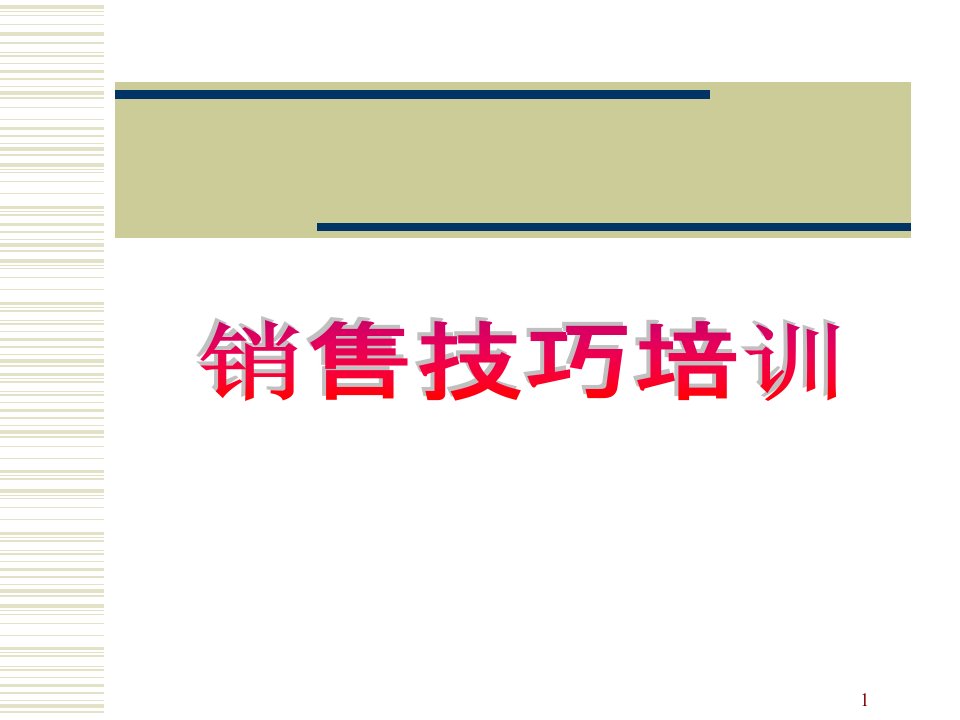 销售技巧培训

1